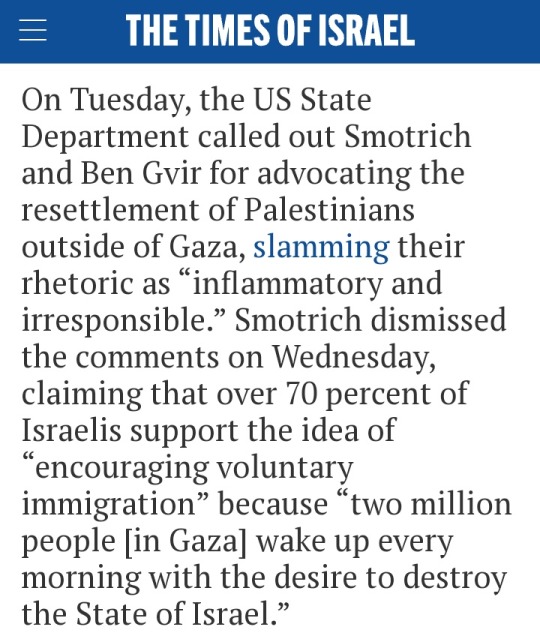 THE TIMES OF ISRAEL

On Tuesday, the US State Department called out Smotrich and Ben Gvir for advocating the resettlement of Palestinians outside of Gaza, slamming their rhetoric as “inflammatory and irresponsible.” Smotrich dismissed the comments on Wednesday, claiming that over 70 percent of Israelis support the idea of “encouraging voluntary immigration” because “two million people [in Gaza] wake up every morning with the desire to destroy the State of Israel.”